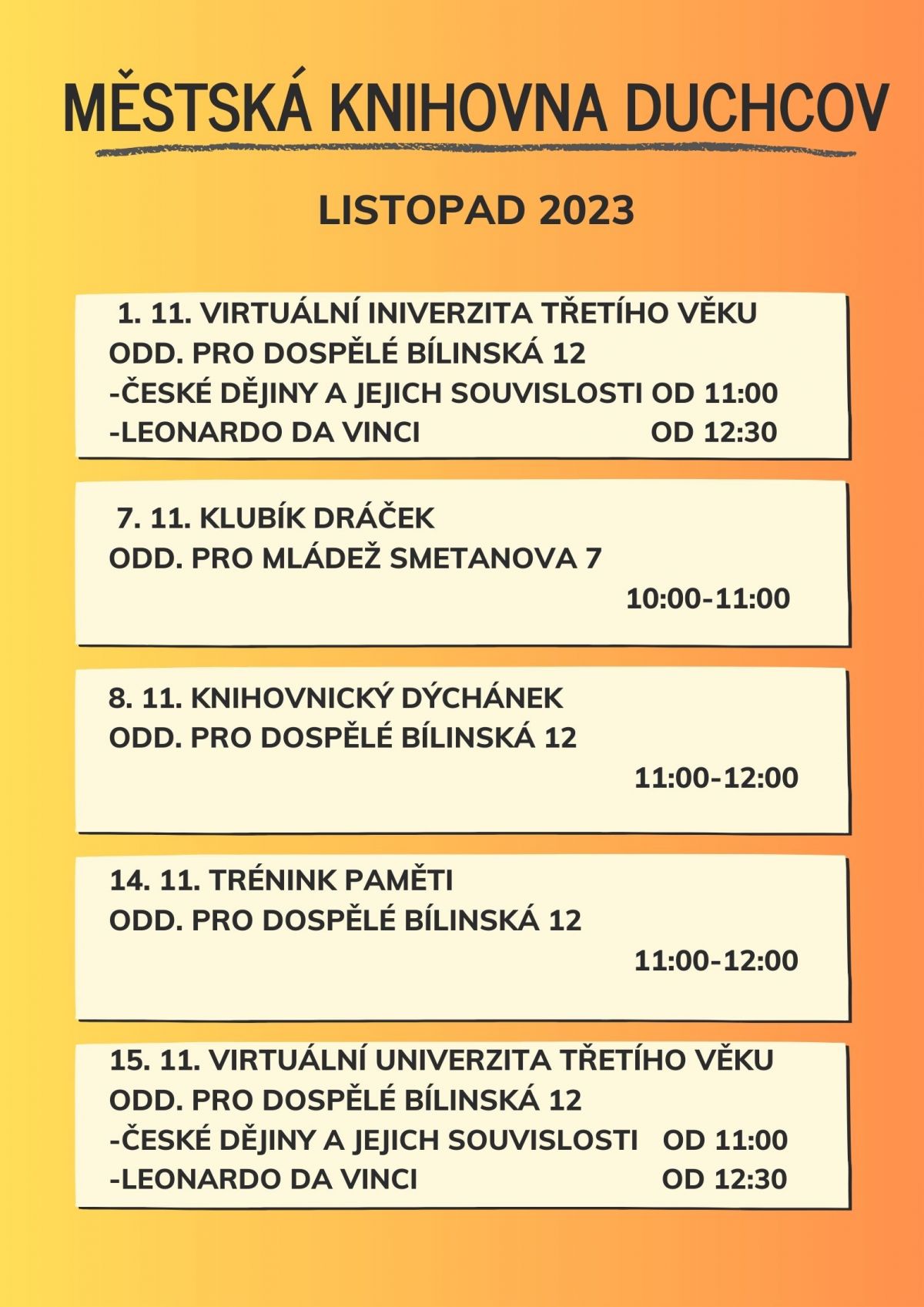 MĚSTSKÁ KNIHOVNA DUCHCOV

LISTOPAD 2023

1. 11. VIRTUÁLNÍ INIVERZITA TŘETÍHO VĚKU
ODD. PRO DOSPĚLÉ BÍLINSKÁ 12
-ČESKÉ DĚJINY A JEJICH SOUVISLOSTI OD 11:00
-LEONARDO DA VINCI OD 12:30

7. 11. KLUBÍK DRÁČEK
ODD. PRO MLÁDEŽ SMETANOVA 7
10:00-11:00

8. 11. KNIHOVNICKÝ DÝCHÁNEK
ODD. PRO DOSPĚLÉ BÍLINSKÁ 12
11:00-12:00

14. 11. TRÉNINK PAMĚTI
ODD. PRO DOSPĚLÉ BÍLINSKÁ 12
11:00-12:00

15. 11. VIRTUÁLNÍ UNIVERZITA TŘETÍHO VĚKU
ODD. PRO DOSPĚLÉ BÍLINSKÁ 12
-ČESKÉ DĚJINY A JEJICH SOUVISLOSTI OD 11:00
-LEONARDO DA VINCI OD 12:30